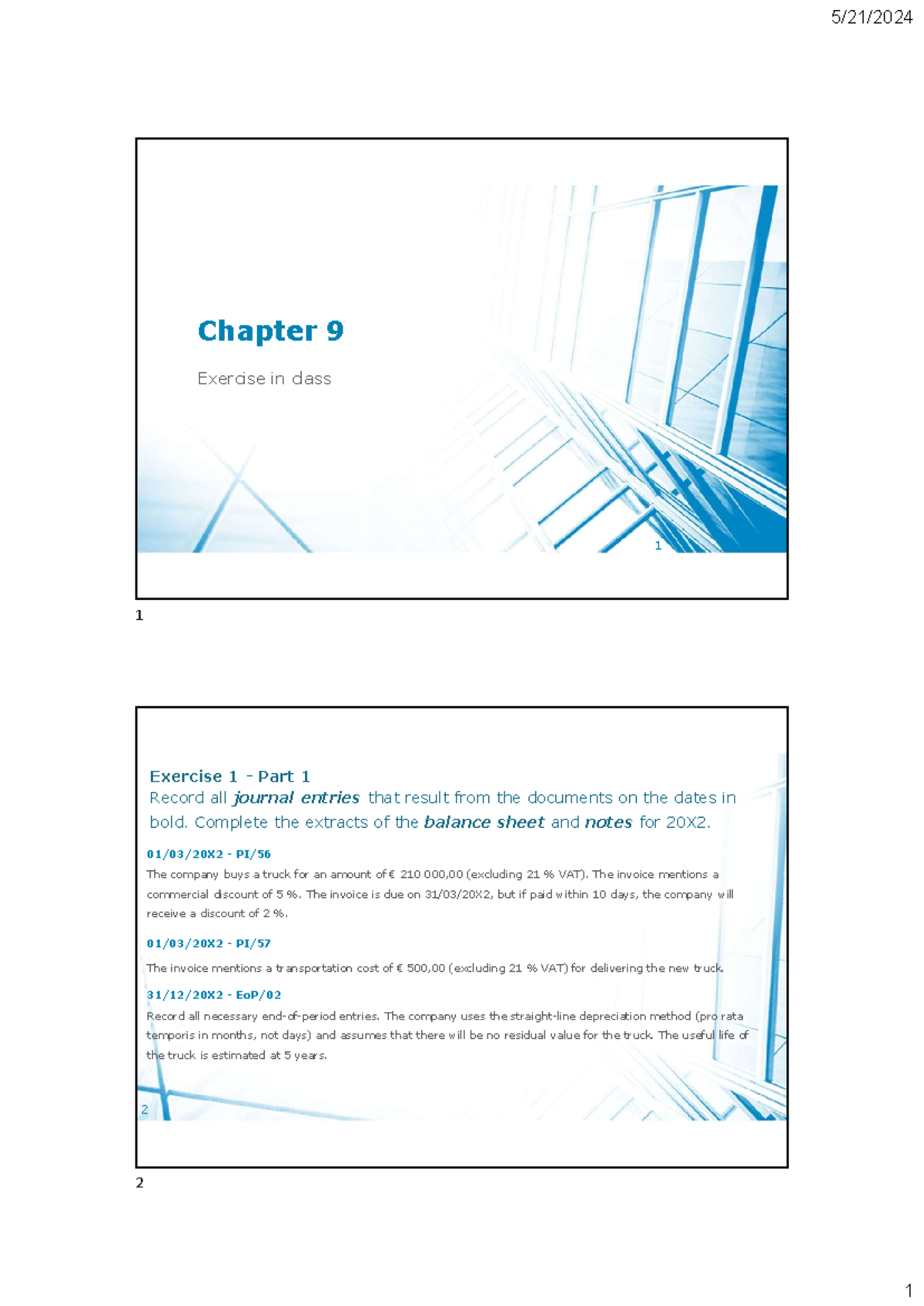 5/21/2024

Chapter 9

Exercise in class

1

1

Exercise 1 - Part 1

Record all journal entries that result from the documents on the dates in bold. Complete the extracts of the balance sheet and notes for 20X2.

01/03/20X2 - PI/56

The company buys a truck for an amount of € 210 000,00 (excluding 21 % VAT). The invoice mentions a commercial discount of 5 %. The invoice is due on 31/03/20X2, but if paid within 10 days, the company will receive a discount of 2 %.

01/03/20X2 - PI/57

The invoice mentions a transportation cost of € 500,00 (excluding 21 % VAT) for delivering the new truck.

31/12/20X2 - EoP/02

Record all necessary end-of-period entries. The company uses the straight-line depreciation method (pro rata temporis in months, not days) and assumes that there will be no residual value for the truck. The useful life of the truck is estimated at 5 years.

2

2

1